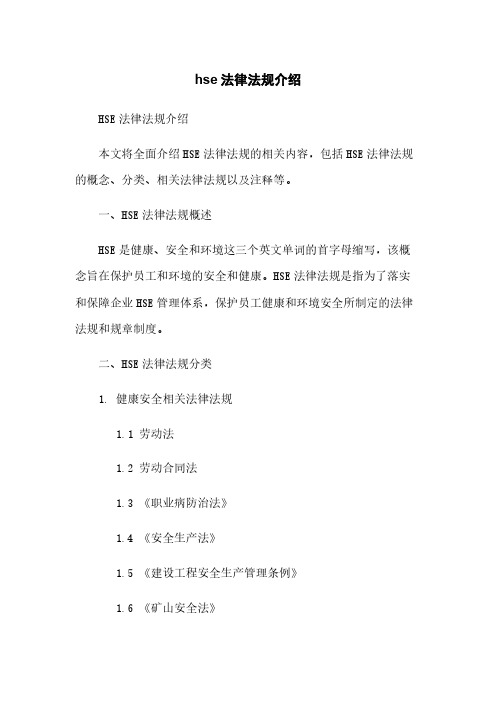 hse 法律法规介绍

HSE 法律法规介绍

本文将全面介绍 HSE 法律法规的相关内容，包括 HSE 法律法规的概念、分类、相关法律法规以及注释等。

一、HSE 法律法规概述

HSE 是健康、安全和环境这三个英文单词的首字母缩写，该概念旨在保护员工和环境的安全和健康。HSE 法律法规是指为了落实和保障企业 HSE 管理体系，保护员工健康和环境安全所制定的法律法规和规章制度。

二、HSE 法律法规分类

1. 健康安全相关法律法规

1.1 劳动法

1.2 劳动合同法

1.3 《职业病防治法》

1.4 《安全生产法》

1.5 《建设工程安全生产管理条例》

1.6 《矿山安全法》